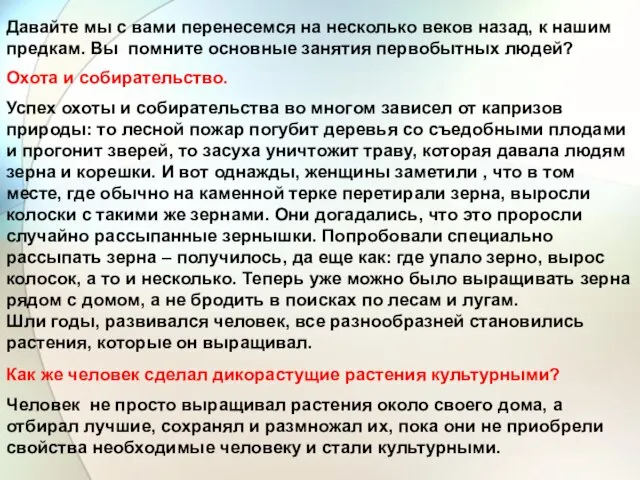 Давайте мы с вами перенесемся на несколько веков назад, к нашим предкам. Вы помните основные занятия первобытных людей?

Охота и собирательство.

Успех охоты и собирательства во многом зависел от капризов природы: то лесной пожар погубит деревья со съедобными плодами и прогонит зверей, то засуха уничтожит траву, которая давала людям зерна и корешки. И вот однажды, женщины заметили , что в том месте, где обычно на каменной терке перетирали зерна, выросли колоски с такими же зернами. Они догадались, что это проросли случайно рассыпанные зернышки. Попробовали специально рассыпать зерна – получилось, да еще как: где упало зерно, вырос колосок, а то и несколько. Теперь уже можно было выращивать зерна рядом с домом, а не бродить в поисках по лесам и лугам.
Шли годы, развивался человек, все разнообразней становились растения, которые он выращивал.

Как же человек сделал дикорастущие растения культурными?

Человек не просто выращивал растения около своего дома, а отбирал лучшие, сохранял и размножал их, пока они не приобрели свойства необходимые человеку и стали культурными.